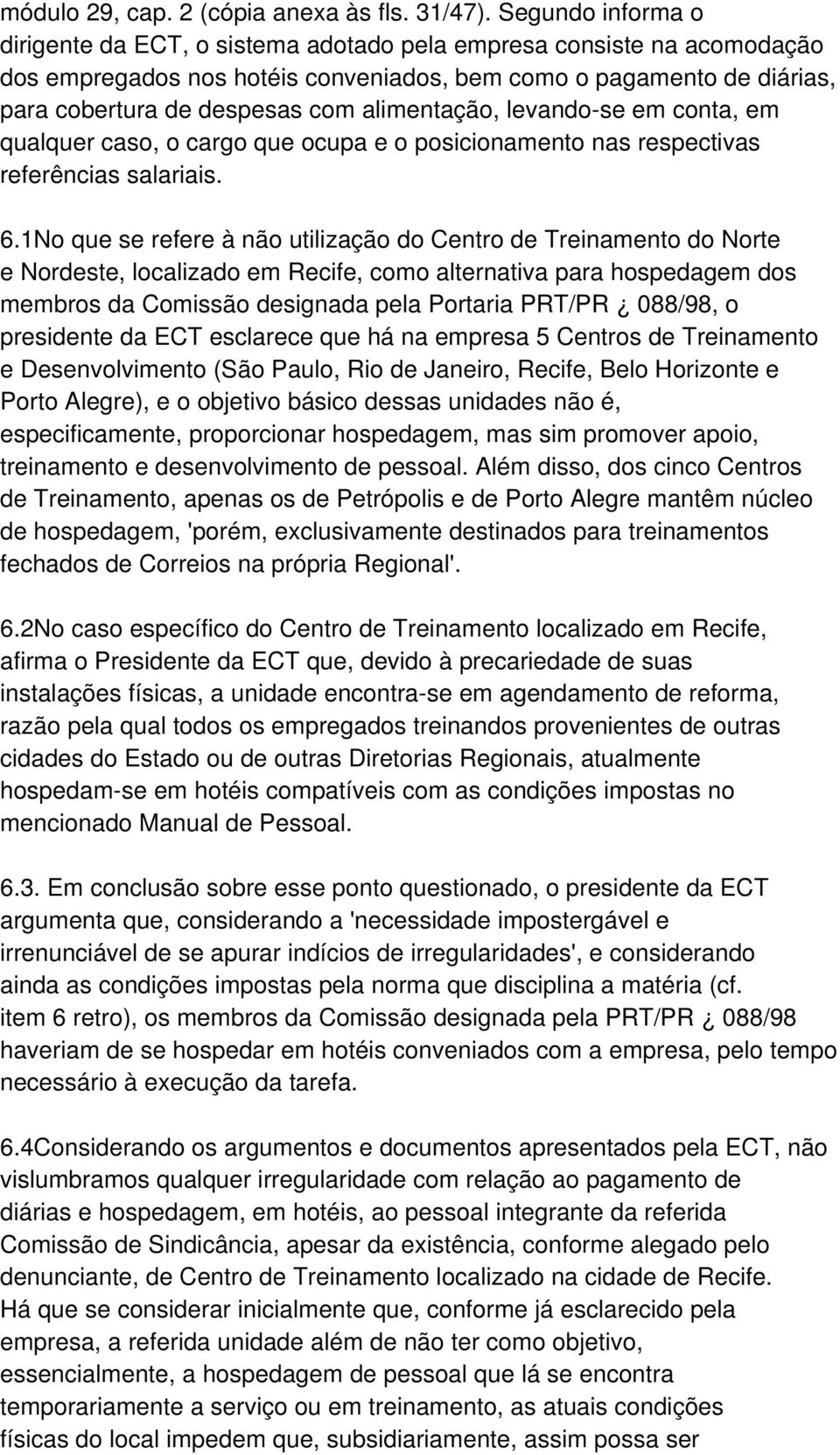 módulo 29, cap. 2 (cópia anexa às fls. 31/47). Segundo informa o dirigente da ECT, o sistema adotado pela empresa consiste na acomodação dos empregados nos hotéis conveniados, bem como o pagamento de diárias, para cobertura de despesas com alimentação, levando-se em conta, em qualquer caso, o cargo que ocupa e o posicionamento nas respectivas referências salariais.

6.1No que se refere à não utilização do Centro de Treinamento do Norte e Nordeste, localizado em Recife, como alternativa para hospedagem dos membros da Comissão designada pela Portaria PRT/PR ¿ 088/98, o presidente da ECT esclarece que há na empresa 5 Centros de Treinamento e Desenvolvimento (São Paulo, Rio de Janeiro, Recife, Belo Horizonte e Porto Alegre), e o objetivo básico dessas unidades não é, especificamente, proporcionar hospedagem, mas sim promover apoio, treinamento e desenvolvimento de pessoal. Além disso, dos cinco Centros de Treinamento, apenas os de Petrópolis e de Porto Alegre mantêm núcleo de hospedagem, 'porém, exclusivamente destinados para treinamentos fechados de Correios na própria Regional'.

6.2No caso específico do Centro de Treinamento localizado em Recife, afirma o Presidente da ECT que, devido à precariedade de suas instalações físicas, a unidade encontra-se em agendamento de reforma, razão pela qual todos os empregados treinandos provenientes de outras cidades do Estado ou de outras Diretorias Regionais, atualmente hospedam-se em hotéis compatíveis com as condições impostas no mencionado Manual de Pessoal.

6.3. Em conclusão sobre esse ponto questionado, o presidente da ECT argumenta que, considerando a 'necessidade impostergável e irrenunciável de se apurar indícios de irregularidades', e considerando ainda as condições impostas pela norma que disciplina a matéria (cf. item 6 retro), os membros da Comissão designada pela PRT/PR ¿ 088/98 haveriam de se hospedar em hotéis conveniados com a empresa, pelo tempo necessário à execução da tarefa.

6.4Considerando os argumentos e documentos apresentados pela ECT, não vislumbramos qualquer irregularidade com relação ao pagamento de diárias e hospedagem, em hotéis, ao pessoal integrante da referida Comissão de Sindicância, apesar da existência, conforme alegado pelo denunciante, de Centro de Treinamento localizado na cidade de Recife. Há que se considerar inicialmente que, conforme já esclarecido pela empresa, a referida unidade além de não ter como objetivo, essencialmente, a hospedagem de pessoal que lá se encontra temporariamente a serviço ou em treinamento, as atuais condições físicas do local impedem que, subsidiariamente, assim possa ser